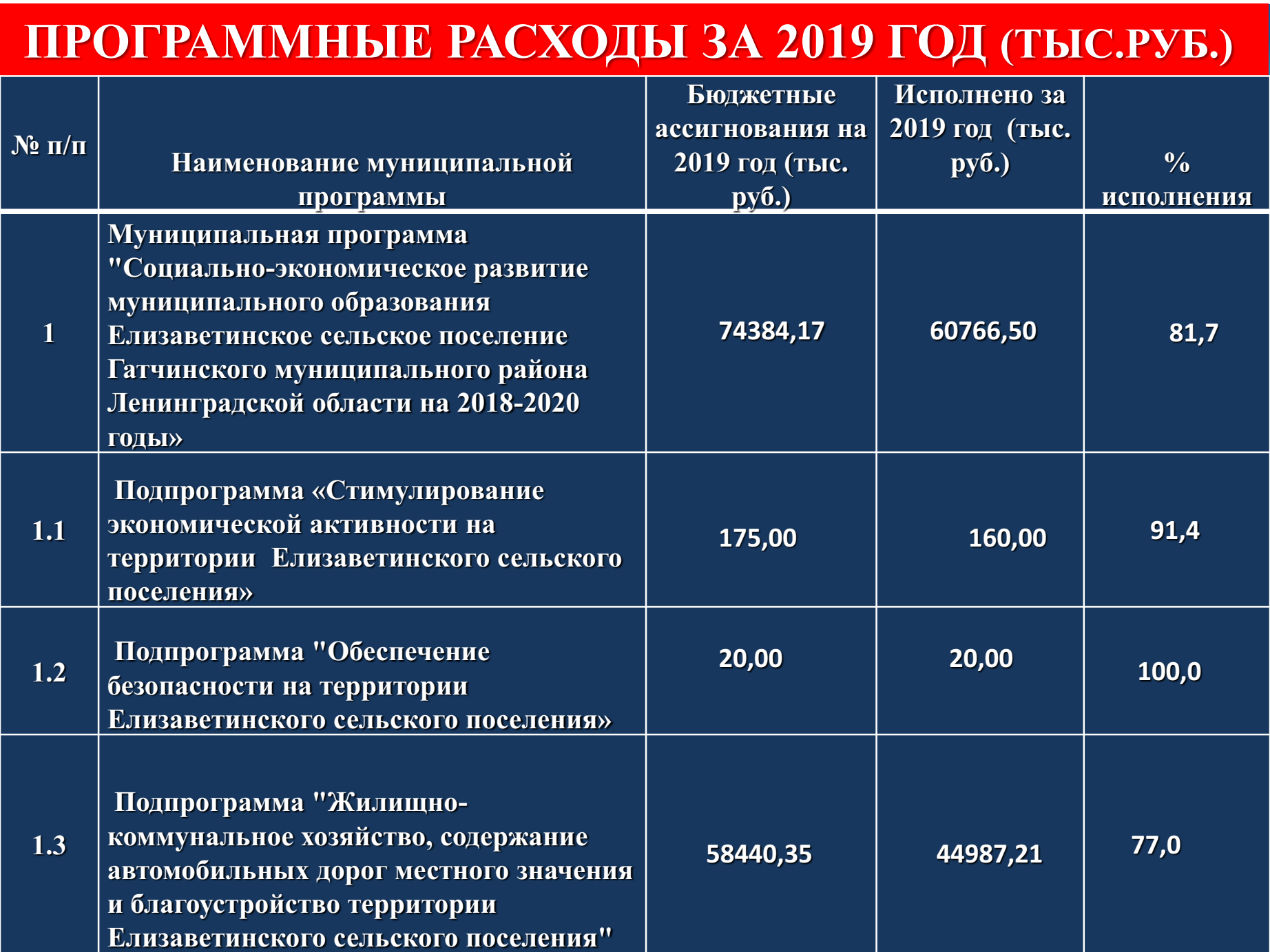 ПРОГРАММНЫЕ РАСХОДЫ ЗА 2019 ГОД (ТЫС.РУБ.)

| № п/п | Наименование муниципальной программы | Бюджетные ассигнования на 2019 год (тыс. руб.) | Исполнено за 2019 год (тыс. руб.) | % исполнения |
|---|---|---|---|---|
| 1 | Муниципальная программа "Социально-экономическое развитие муниципального образования Елизаветинское сельское поселение Гатчинского муниципального района Ленинградской области на 2018-2020 годы» | 74384,17 | 60766,50 | 81,7 |
| 1.1 | Подпрограмма «Стимулирование экономической активности на территории Елизаветинского сельского поселения» | 175,00 | 160,00 | 91,4 |
| 1.2 | Подпрограмма "Обеспечение безопасности на территории Елизаветинского сельского поселения» | 20,00 | 20,00 | 100,0 |
| 1.3 | Подпрограмма "Жилищно-коммунальное хозяйство, содержание автомобильных дорог местного значения и благоустройство территории Елизаветинского сельского поселения" | 58440,35 | 44987,21 | 77,0 |